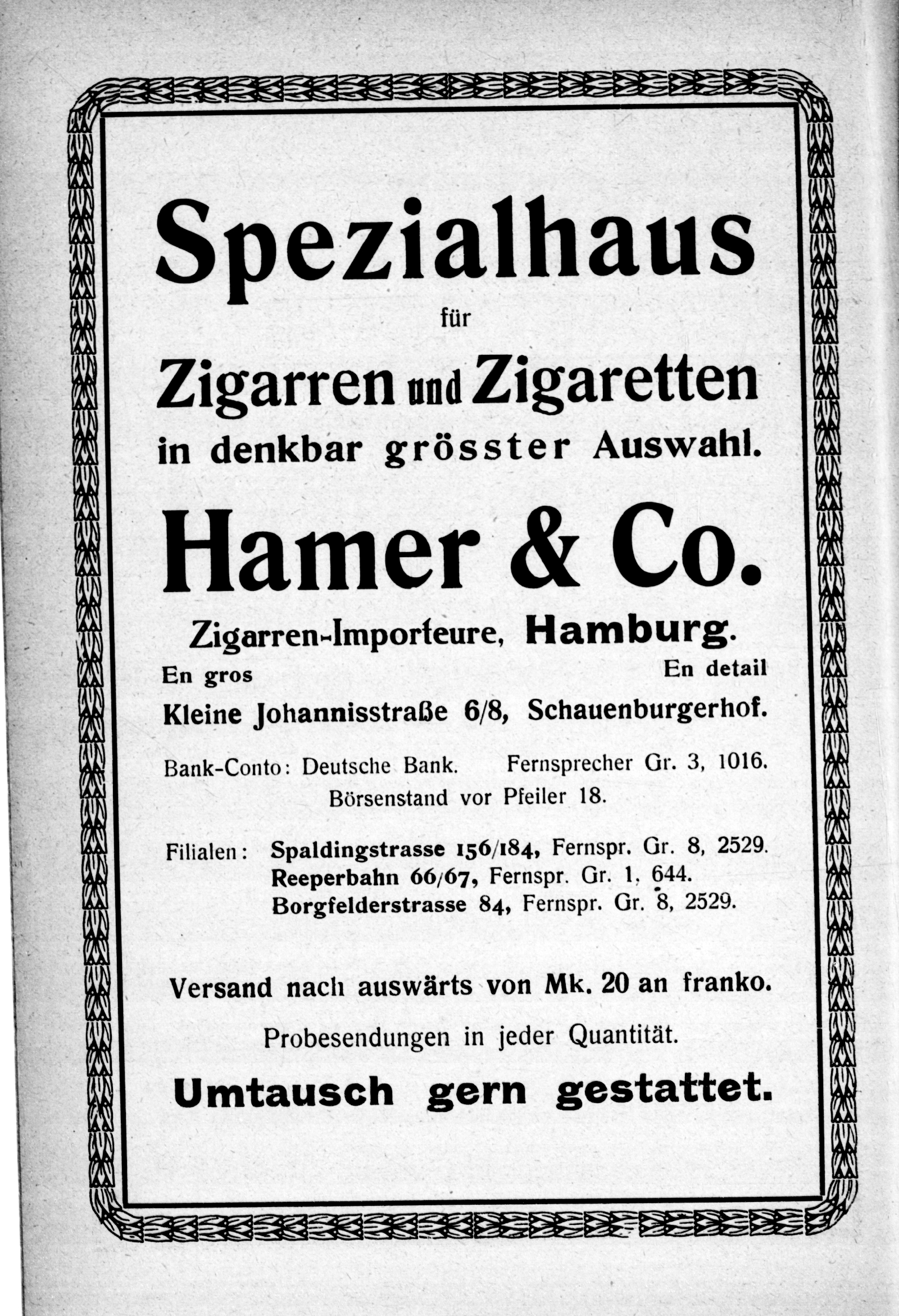 Spezialhaus

für

Zigarren und Zigaretten

in denkbar grösster Auswahl.

Hamer & Co.

Zigarren-Importeure, Hamburg.

En gros

En detail

Kleine Johannisstraße 6/8, Schauenburgerhof.

Bank-Conto: Deutsche Bank. Fernsprecher Gr. 3, 1016.

Börsenstand vor Pfeiler 18.

Filialen: Spaldingstrasse 156/184, Fernspr. Gr. 8, 2529.
Reeperbahn 66/67, Fernspr. Gr. 1, 644.
Borgfelderstrasse 84, Fernspr. Gr. 8, 2529.

Versand nach auswärts von Mk. 20 an franko.

Probesendungen in jeder Quantität.

Umtausch gern gestattet.